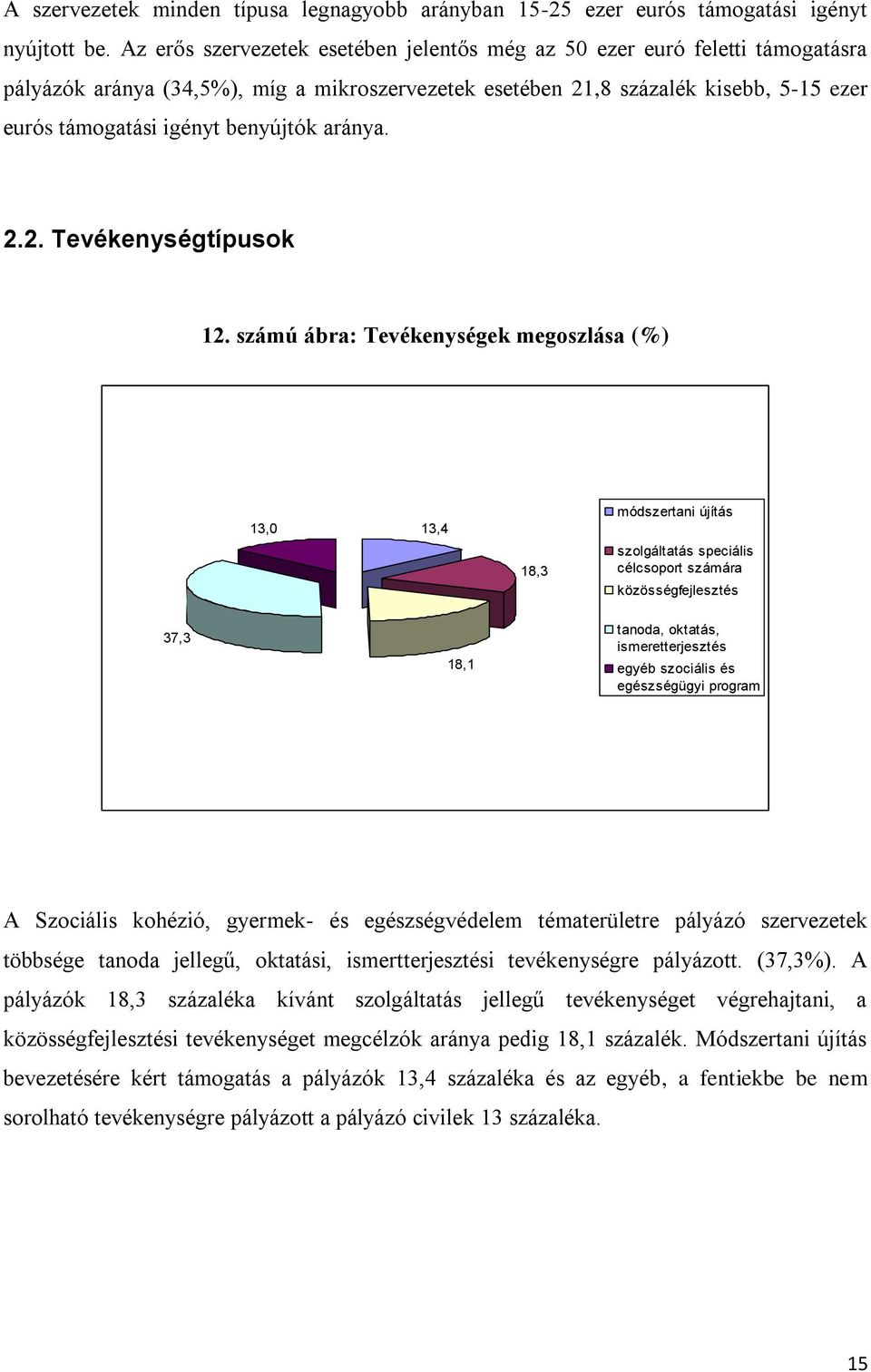 A szervezetek minden típusa legnagyobb arányban 15-25 ezer eurós támogatási igényt nyújtott be. Az erős szervezetek esetében jelentős még az 50 ezer euró feletti támogatásra pályázók aránya (34,5%), míg a mikroszervezetek esetében 21,8 százalék kisebb, 5-15 ezer eurós támogatási igényt benyújtók aránya.

2.2. Tevékenységtípusok

12. számú ábra: Tevékenységek megoszlása (%)

13,0

13,4

18,3

37,3

18,1

módszertani újítás

szolgáltatás speciális célcsoport számára

közösségfejlesztés

tanoda, oktatás, ismeretterjesztés

egyéb szociális és egészségügyi program

A Szociális kohézió, gyermek- és egészségvédelem tématerületre pályázó szervezetek többsége tanoda jellegű, oktatási, ismertterjesztési tevékenységre pályázott. (37,3%). A pályázók 18,3 százaléka kívánt szolgáltatás jellegű tevékenységet végrehajtani, a közösségfejlesztési tevékenységet megcélzók aránya pedig 18,1 százalék. Módszertani újítás bevezetésére kért támogatás a pályázók 13,4 százaléka és az egyéb, a fentiekbe be nem sorolható tevékenységre pályázott a pályázó civilek 13 százaléka.

15